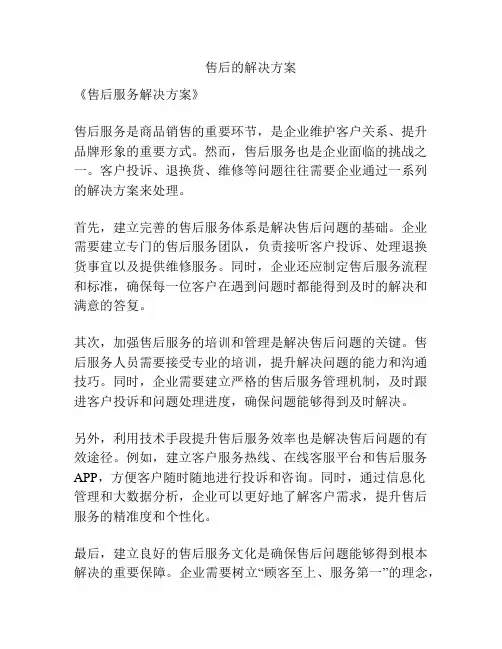 售后的解决方案

《售后服务解决方案》

售后服务是商品销售的重要环节，是企业维护客户关系、提升品牌形象的重要方式。然而，售后服务也是企业面临的挑战之一。客户投诉、退换货、维修等问题往往需要企业通过一系列的解决方案来处理。

首先，建立完善的售后服务体系是解决售后问题的基础。企业需要建立专门的售后服务团队，负责接听客户投诉、处理退换货事宜以及提供维修服务。同时，企业还应制定售后服务流程和标准，确保每一位客户在遇到问题时都能得到及时的解决和满意的答复。

其次，加强售后服务的培训和管理是解决售后问题的关键。售后服务人员需要接受专业的培训，提升解决问题的能力和沟通技巧。同时，企业需要建立严格的售后服务管理机制，及时跟进客户投诉和问题处理进度，确保问题能够得到及时解决。

另外，利用技术手段提升售后服务效率也是解决售后问题的有效途径。例如，建立客户服务热线、在线客服平台和售后服务APP，方便客户随时随地进行投诉和咨询。同时，通过信息化管理和大数据分析，企业可以更好地了解客户需求，提升售后服务的精准度和个性化。

最后，建立良好的售后服务文化是确保售后问题能够得到根本解决的重要保障。企业需要树立“顾客至上、服务第一”的理念，